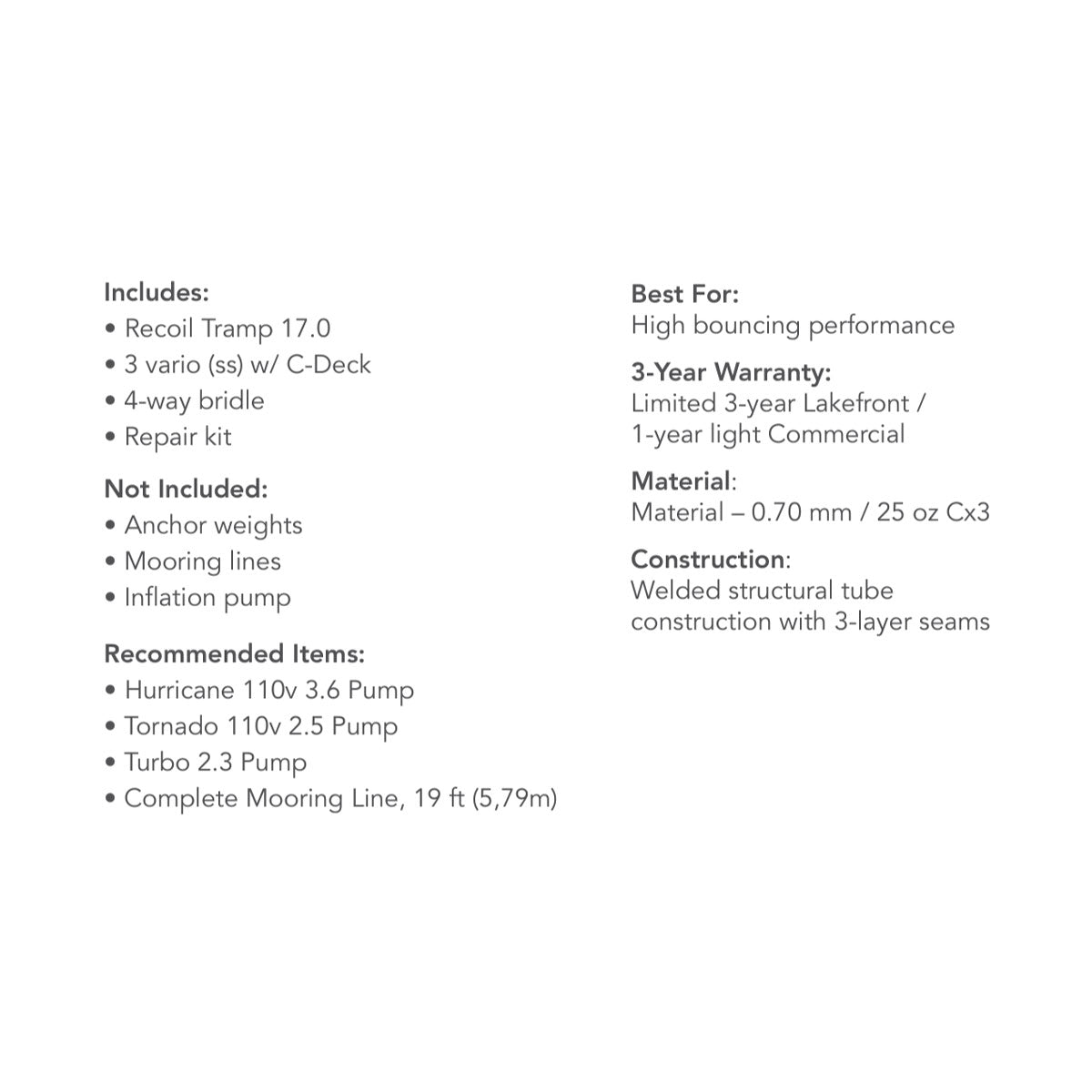 Includes:
• Recoil Tramp 17.0
• 3 vario (ss) w/ C-Deck
• 4-way bridle
• Repair kit

Not Included:
• Anchor weights
• Mooring lines
• Inflation pump

Recommended Items:
• Hurricane 110v 3.6 Pump
• Tornado 110v 2.5 Pump
• Turbo 2.3 Pump
• Complete Mooring Line, 19 ft (5,79m)

Best For:
High bouncing performance

3-Year Warranty:
Limited 3-year Lakefront / 1-year light Commercial

Material:
Material – 0.70 mm / 25 oz Cx3

Construction:
Welded structural tube construction with 3-layer seams